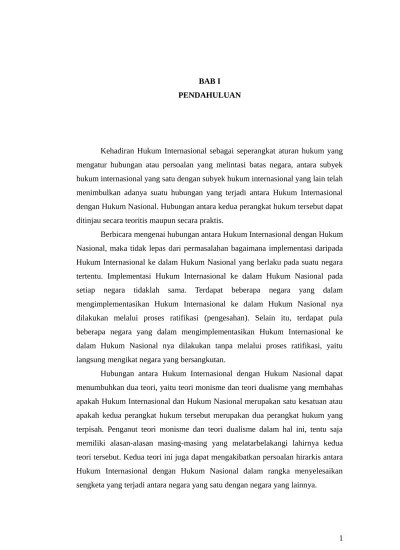 BAB I
PENDAHULUAN

Kehadiran Hukum Internasional sebagai seperangkat aturan hukum yang mengatur hubungan atau persoalan yang melintasi batas negara, antara subyek hukum internasional yang satu dengan subyek hukum internasional yang lain telah menimbulkan adanya suatu hubungan yang terjadi antara Hukum Internasional dengan Hukum Nasional. Hubungan antara kedua perangkat hukum tersebut dapat ditinjau secara teoritis maupun secara praktis.

Berbicara mengenai hubungan antara Hukum Internasional dengan Hukum Nasional, maka tidak lepas dari permasalahan bagaimana implementasi daripada Hukum Internasional ke dalam Hukum Nasional yang berlaku pada suatu negara tertentu. Implementasi Hukum Internasional ke dalam Hukum Nasional pada setiap negara tidaklah sama. Terdapat beberapa negara yang dalam mengimplementasikan Hukum Internasional ke dalam Hukum Nasional nya dilakukan melalui proses ratifikasi (pengesahan). Selain itu, terdapat pula beberapa negara yang dalam mengimplementasikan Hukum Internasional ke dalam Hukum Nasional nya dilakukan tanpa melalui proses ratifikasi, yaitu langsung mengikat negara yang bersangkutan.

Hubungan antara Hukum Internasional dengan Hukum Nasional dapat menumbuhkan dua teori, yaitu teori monisme dan teori dualisme yang membahas apakah Hukum Internasional dan Hukum Nasional merupakan satu kesatuan atau apakah kedua perangkat hukum tersebut merupakan dua perangkat hukum yang terpisah. Penganut teori monisme dan teori dualisme dalam hal ini, tentu saja memiliki alasan-alasan masing-masing yang melatarbelakangi lahirnya kedua teori tersebut. Kedua teori ini juga dapat mengakibatkan persoalan hirarkis antara Hukum Internasional dengan Hukum Nasional dalam rangka menyelesaikan sengketa yang terjadi antara negara yang satu dengan negara yang lainnya.

1